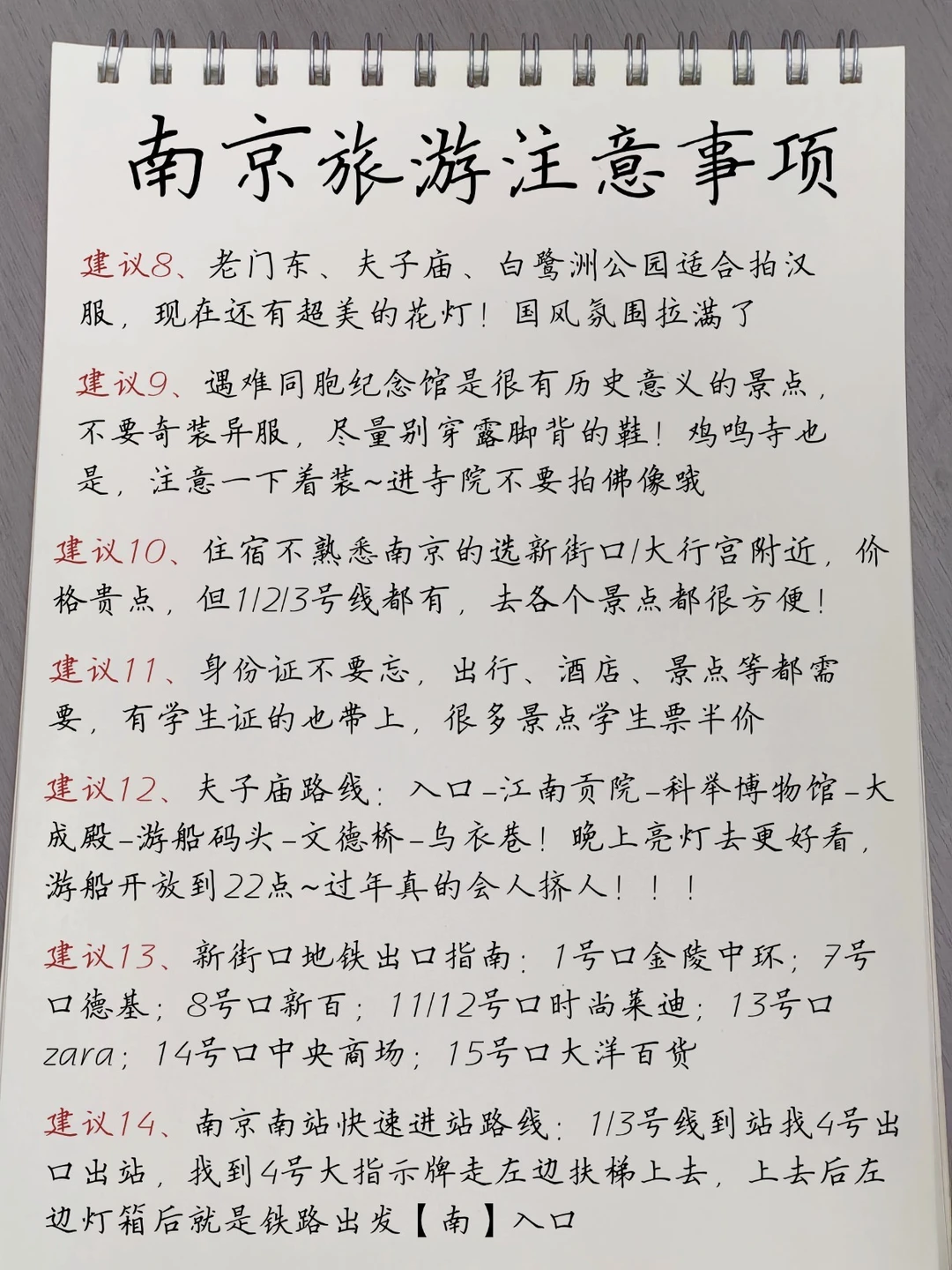 南京旅游注意事项

建议8、老门东、夫子庙、白鹭洲公园适合拍汉服，现在还有超美的花灯！国风氛围拉满了

建议9、遇难同胞纪念馆是很有历史意义的景点，不要奇装异服，尽量别穿露脚背的鞋！鸡鸣寺也是，注意一下着装~进寺院不要拍佛像哦

建议10、住宿不熟悉南京的选新街口/大行宫附近，价格贵点，但1/2/3号线都有，去各个景点都很方便！

建议11、身份证不要忘，出行、酒店、景点等都需要，有学生证的也带上，很多景点学生票半价

建议12、夫子庙路线：入口-江南贡院-科举博物馆-大成殿-游船码头-文德桥-乌衣巷！晚上亮灯去更好看，游船开放到22点~过年真的会人挤人！！！

建议13、新街口地铁出口指南：1号口金陵中环；7号口德基；8号口新百；11/12号口时尚莱迪；13号口zara；14号口中央商场；15号口大洋百货

建议14、南京南站快速进站路线：1/3号线到站找4号出口出站，找到4号大指示牌走左边扶梯上去，上去后左边灯箱后就是铁路出发【南】入口